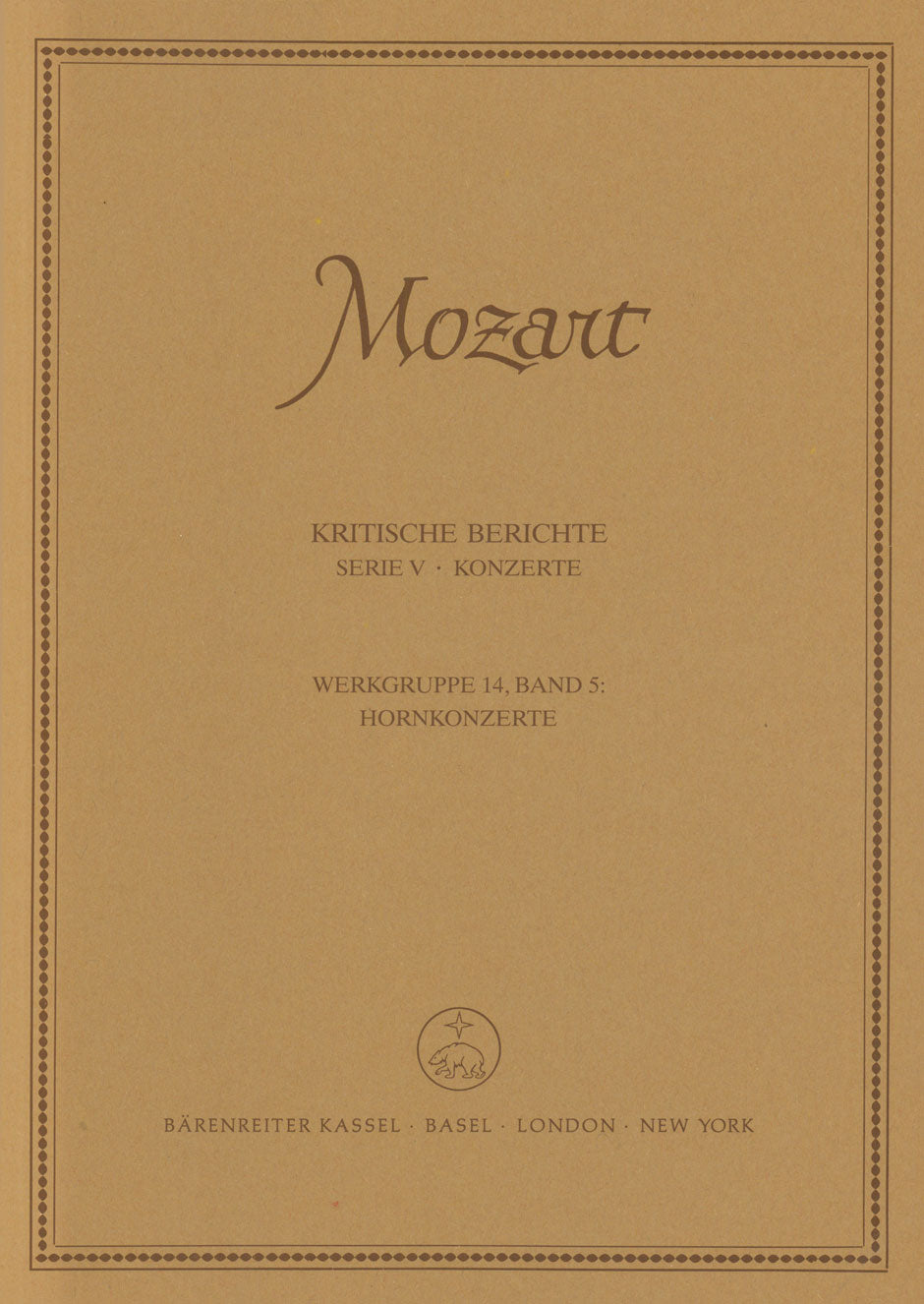 Mozart

KRITISCHE BERICHTE
SERIE V · KONZERTE

WERKGRUPPE 14, BAND 5:
HORNKONZERTE

BÄRENREITER KASSEL · BASEL · LONDON · NEW YORK